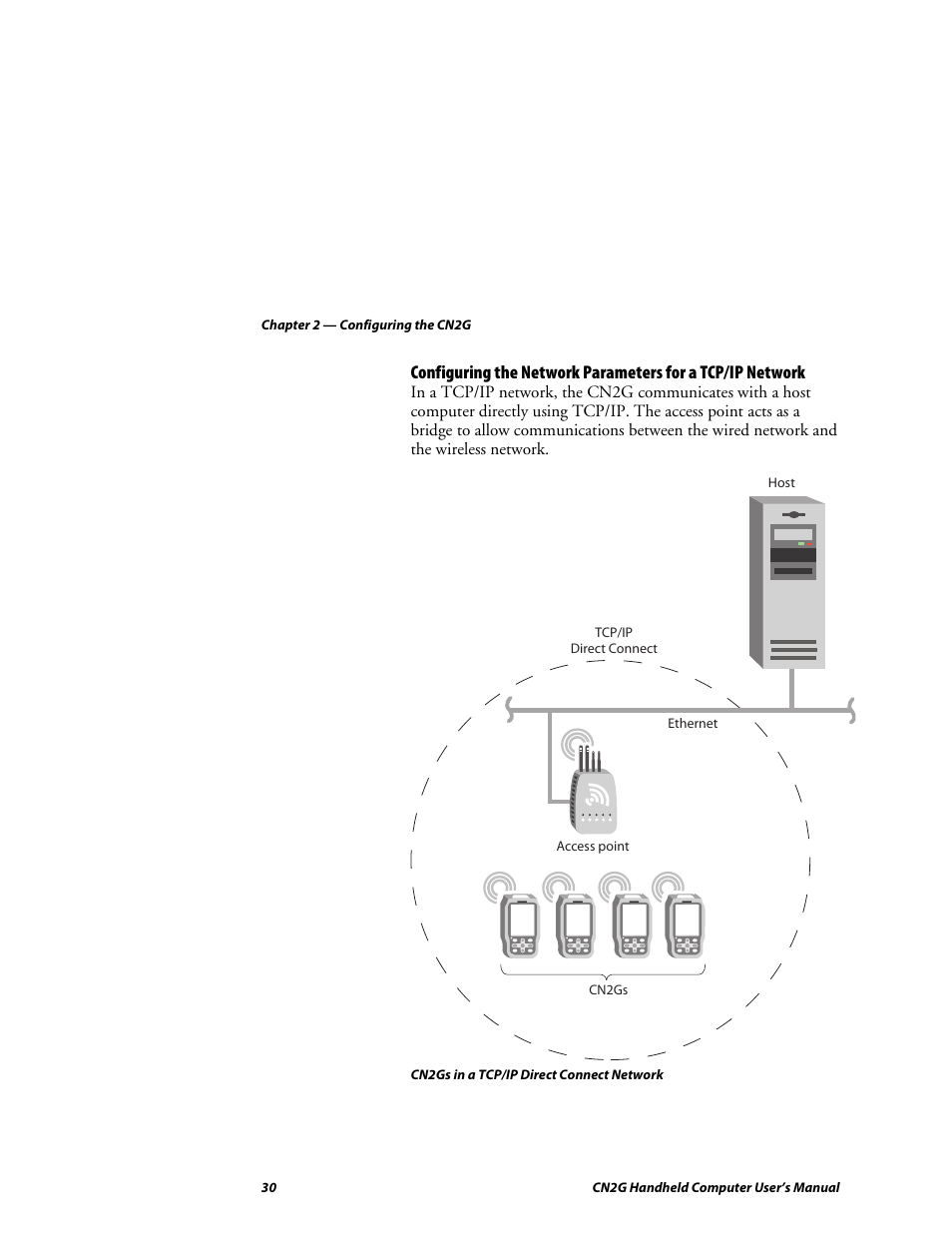 Chapter 2 — Configuring the CN2G

Configuring the Network Parameters for a TCP/IP Network

In a TCP/IP network, the CN2G communicates with a host computer directly using TCP/IP. The access point acts as a bridge to allow communications between the wired network and the wireless network.

Host

TCP/IP
Direct Connect

Ethernet

Access point

CN2Gs

CN2Gs in a TCP/IP Direct Connect Network

30

CN2G Handheld Computer User's Manual